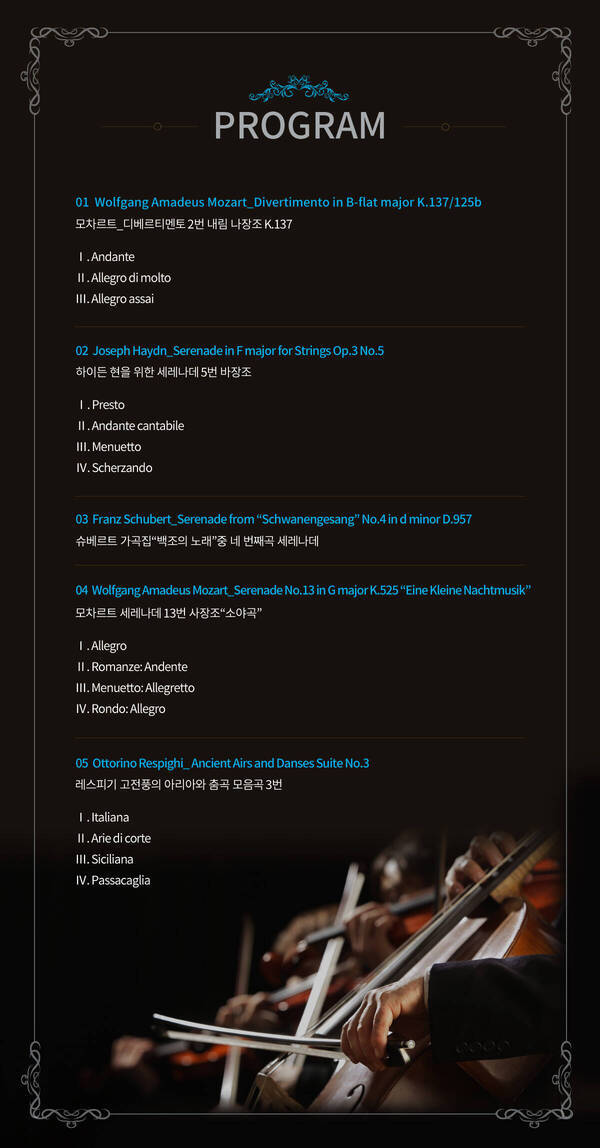 PROGRAM

01 Wolfgang Amadeus Mozart_Divertimento in B-flat major K.137/125b
모차르트_디베르티멘토 2번 내림 나장조 K.137

Ⅰ. Andante
Ⅱ. Allegro di molto
Ⅲ. Allegro assai

02 Joseph Haydn_Serenade in F major for Strings Op.3 No.5
하이든 현을 위한 세레나데 5번 바장조

Ⅰ. Presto
Ⅱ. Andante cantabile
Ⅲ. Menuetto
Ⅳ. Scherzando

03 Franz Schubert_Serenade from “Schwanengesang” No.4 in d minor D.957
슈베르트 가곡집“백조의 노래”중 네 번째곡 세레나데

04 Wolfgang Amadeus Mozart_Serenade No.13 in G major K.525 “Eine Kleine Nachtmusik”
모차르트 세레나데 13번 사장조“소야곡”

Ⅰ. Allegro
Ⅱ. Romanze: Andente
Ⅲ. Menuetto: Allegretto
Ⅳ. Rondo: Allegro

05 Ottorino Respighi_ Ancient Airs and Danses Suite No.3
레스피기 고전풍의 아리아와 춤곡 모음곡 3번

Ⅰ. Italiana
Ⅱ. Arie di corte
Ⅲ. Siciliana
Ⅳ. Passacaglia